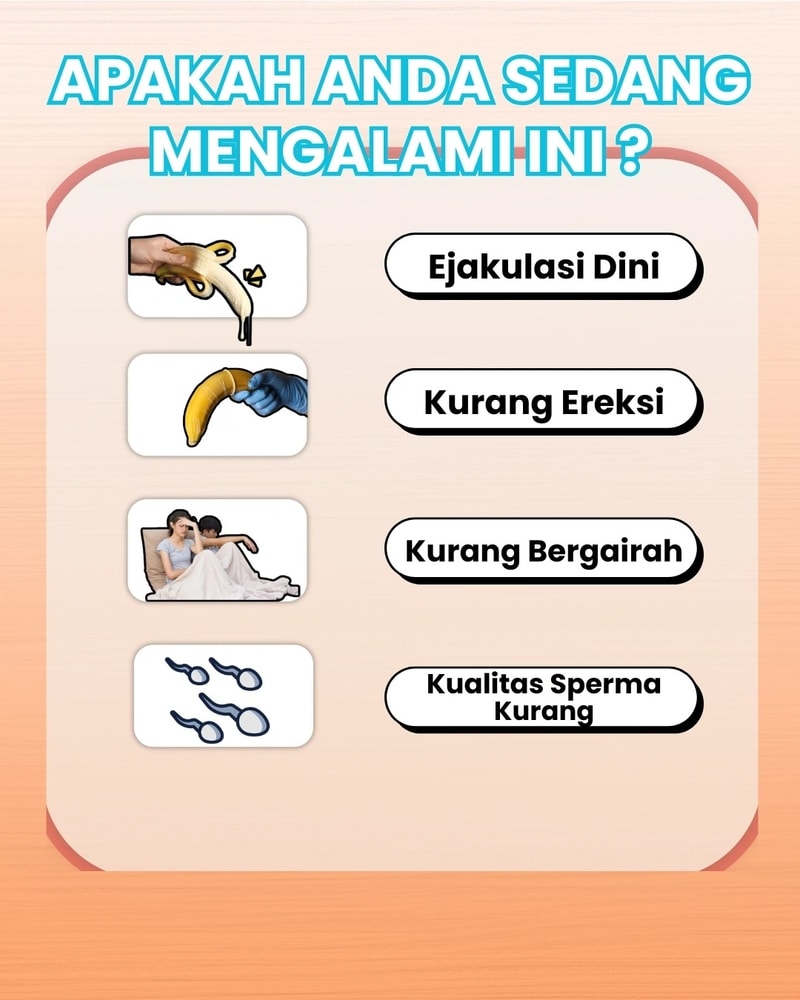 APAKAH ANDA SEDANG MENGALAMI INI ?

Ejakulasi Dini

Kurang Ereksi

Kurang Bergairah

Kualitas Sperma Kurang